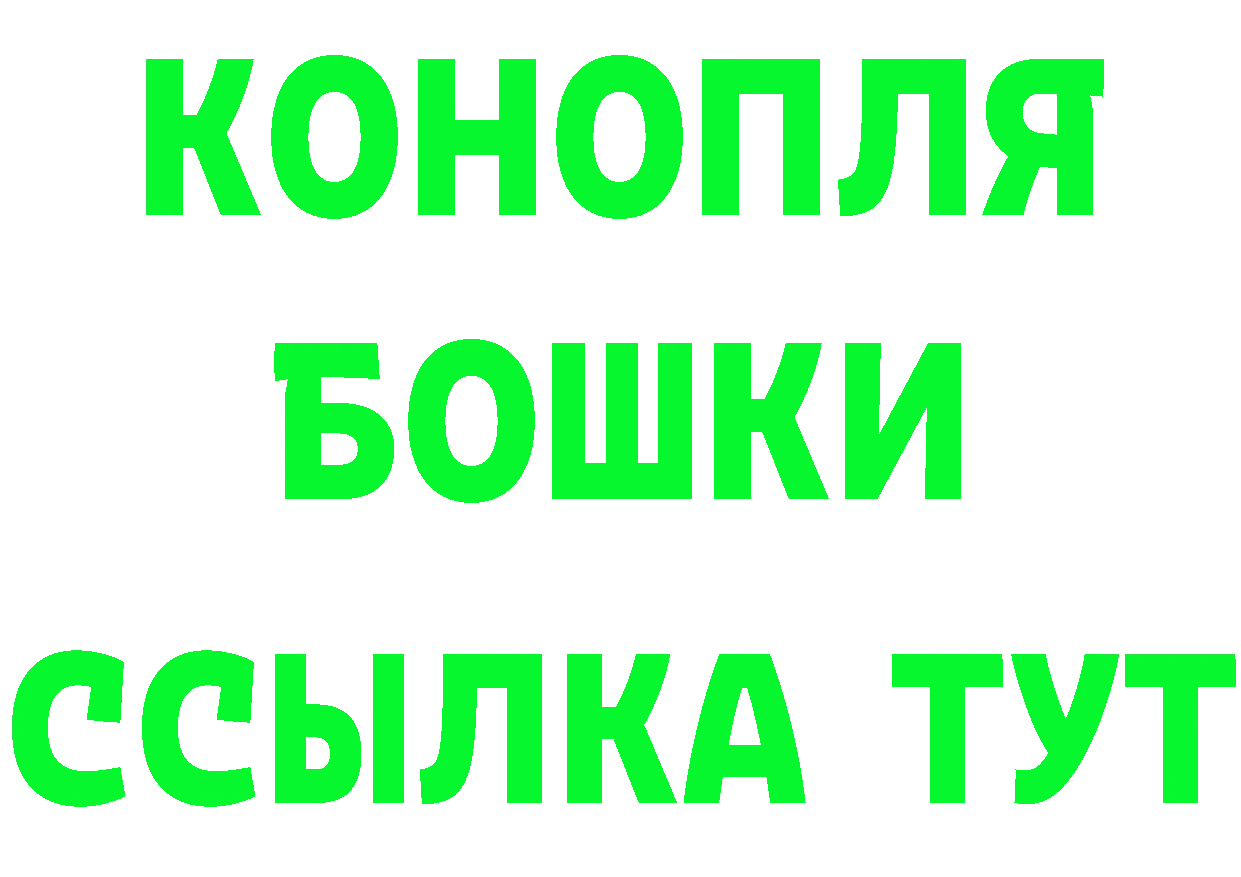 КОНОПЛЯ
БОШКИ
ССЫЛКА ТУТ